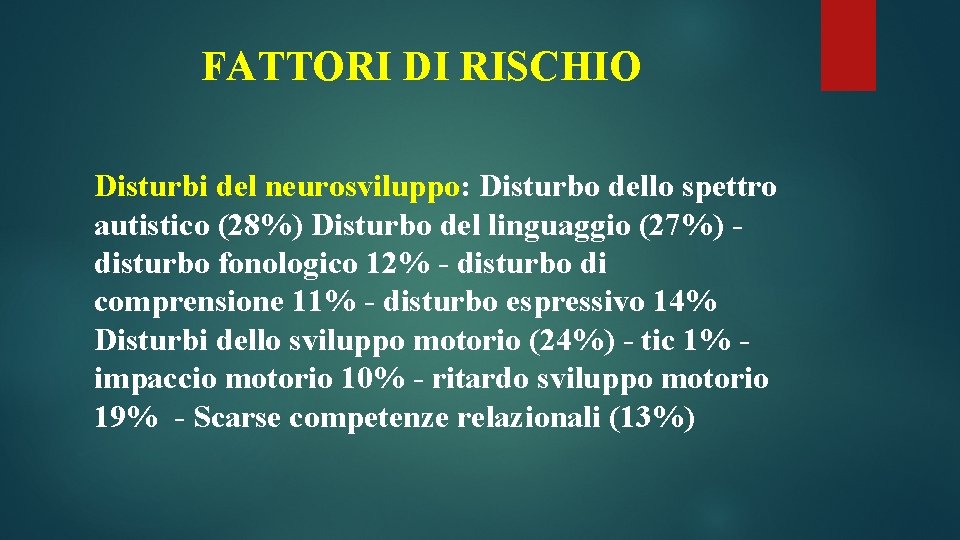 FATTORI DI RISCHIO

Disturbi del neurosviluppo: Disturbo dello spettro autistico (28%) Disturbo del linguaggio (27%) - disturbo fonologico 12% - disturbo di comprensione 11% - disturbo espressivo 14% Disturbi dello sviluppo motorio (24%) - tic 1% - impaccio motorio 10% - ritardo sviluppo motorio 19% - Scarse competenze relazionali (13%)